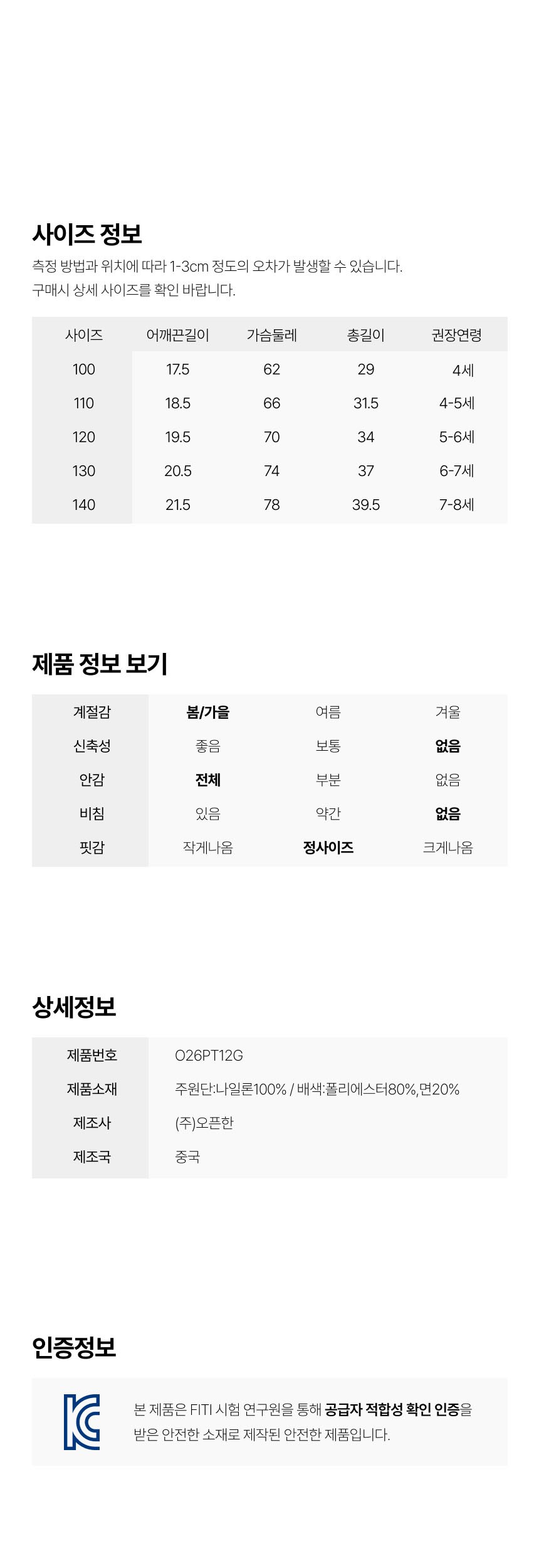 사이즈 정보

측정 방법과 위치에 따라 1-3cm 정도의 오차가 발생할 수 있습니다.
구매시 상세 사이즈를 확인 바랍니다.

| 사이즈 | 어깨끈길이 | 가슴둘레 | 총길이 | 권장연령 |
|---|---|---|---|---|
| 100 | 17.5 | 62 | 29 | 4세 |
| 110 | 18.5 | 66 | 31.5 | 4-5세 |
| 120 | 19.5 | 70 | 34 | 5-6세 |
| 130 | 20.5 | 74 | 37 | 6-7세 |
| 140 | 21.5 | 78 | 39.5 | 7-8세 |

제품 정보 보기

| 계절감 | 봄/가을 | 여름 | 겨울 |
|---|---|---|---|
| 신축성 | 좋음 | 보통 | 없음 |
| 안감 | 전체 | 부분 | 없음 |
| 비침 | 있음 | 약간 | 없음 |
| 핏감 | 작게나옴 | 정사이즈 | 크게나옴 |

상세정보

제품번호 O26PT12G
제품소재 주원단:나일론100% / 배색:폴리에스터80%,면20%
제조사 (주)오픈한
제조국 중국

인증정보

본 제품은 FITI 시험 연구원을 통해 공급자 적합성 확인 인증을 받은 안전한 소재로 제작된 안전한 제품입니다.